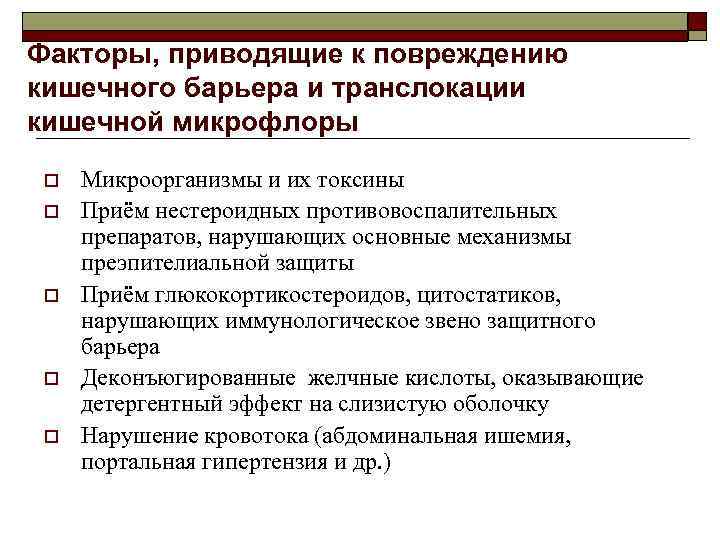 Факторы, приводящие к повреждению кишечного барьера и транслокации кишечной микрофлоры

Микроорганизмы и их токсины

Приём нестероидных противовоспалительных препаратов, нарушающих основные механизмы преэпителиальной защиты

Приём глюкокортикостероидов, цитостатиков, нарушающих иммунологическое звено защитного барьера

Деконъюгированные желчные кислоты, оказывающие детергентный эффект на слизистую оболочку

Нарушение кровотока (абдоминальная ишемия, портальная гипертензия и др.)